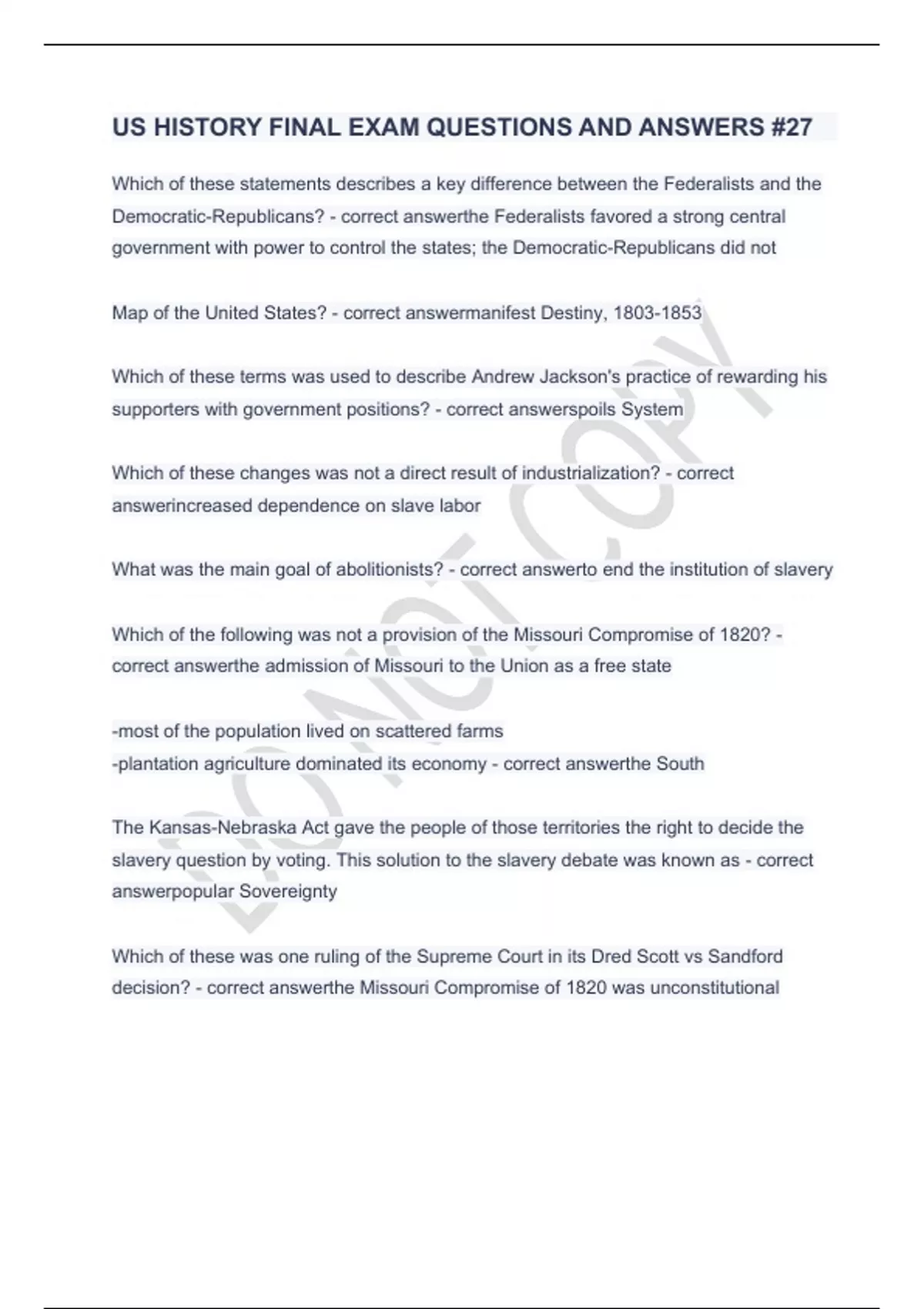 US HISTORY FINAL EXAM QUESTIONS AND ANSWERS #27

Which of these statements describes a key difference between the Federalists and the Democratic-Republicans? - correct answerthe Federalists favored a strong central government with power to control the states; the Democratic-Republicans did not

Map of the United States? - correct answermanifest Destiny, 1803-1853

Which of these terms was used to describe Andrew Jackson's practice of rewarding his supporters with government positions? - correct answerspoils System

Which of these changes was not a direct result of industrialization? - correct answerincreased dependence on slave labor

What was the main goal of abolitionists? - correct answerto end the institution of slavery

Which of the following was not a provision of the Missouri Compromise of 1820? - correct answerthe admission of Missouri to the Union as a free state

-most of the population lived on scattered farms
-plantation agriculture dominated its economy - correct answerthe South

The Kansas-Nebraska Act gave the people of those territories the right to decide the slavery question by voting. This solution to the slavery debate was known as - correct answerpopular Sovereignty

Which of these was one ruling of the Supreme Court in its Dred Scott vs Sandford decision? - correct answerthe Missouri Compromise of 1820 was unconstitutional

DO NOT COPY